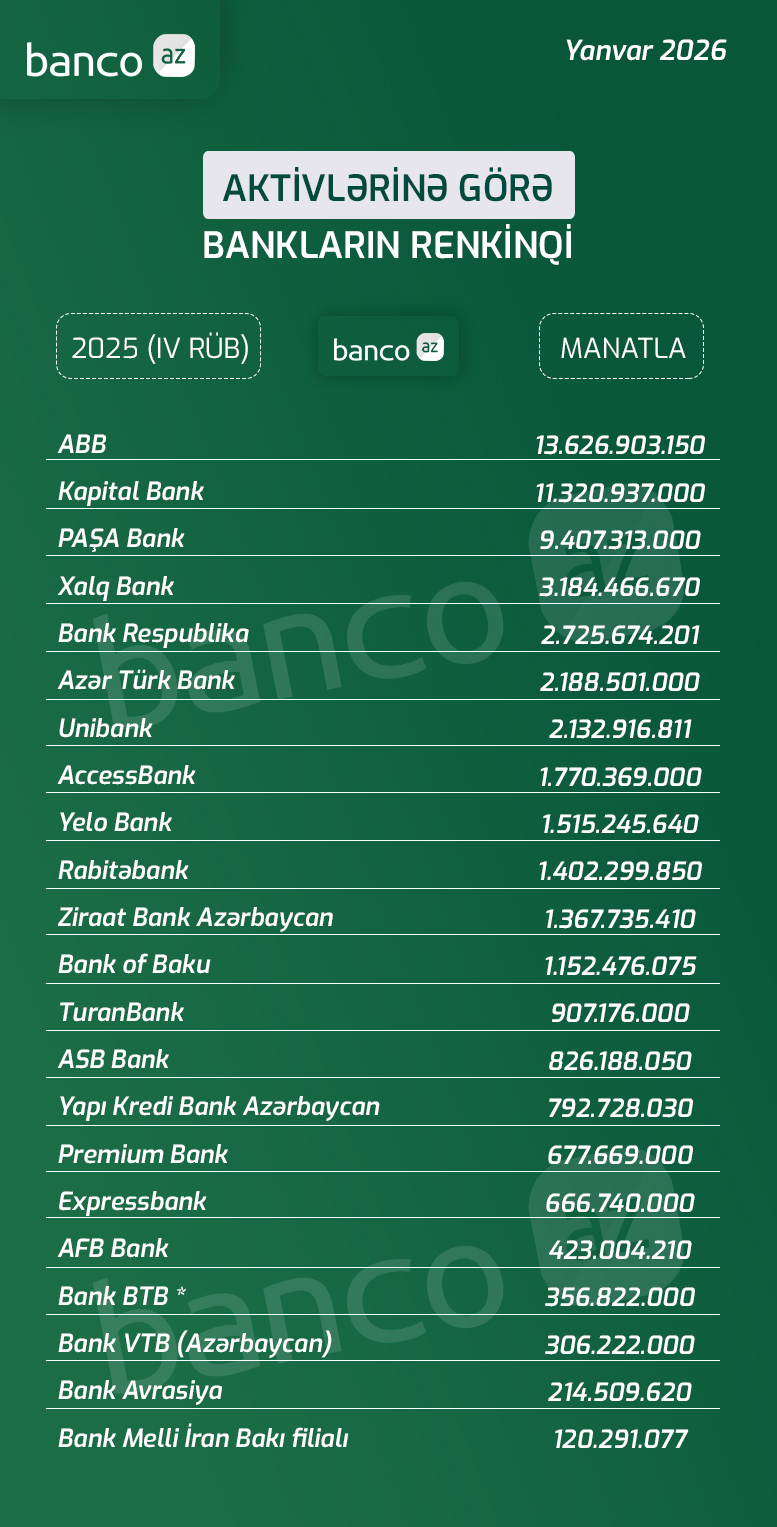 banco az

Yanvar 2026

AKTİVLƏRİNƏ GÖRƏ
BANKLARIN RENKİNQİ

2025 (IV RÜB)

banco az

MANATLA

| | |
|---|---|
| ABB | 13.626.903.150 |
| Kapital Bank | 11.320.937.000 |
| PAŞA Bank | 9.407.313.000 |
| Xalq Bank | 3.184.466.670 |
| Bank Respublika | 2.725.674.201 |
| Azər Türk Bank | 2.188.501.000 |
| Unibank | 2.132.916.811 |
| AccessBank | 1.770.369.000 |
| Yelo Bank | 1.515.245.640 |
| Rabitəbank | 1.402.299.850 |
| Ziraat Bank Azərbaycan | 1.367.735.410 |
| Bank of Baku | 1.152.476.075 |
| TuranBank | 907.176.000 |
| ASB Bank | 826.188.050 |
| Yapı Kredi Bank Azərbaycan | 792.728.030 |
| Premium Bank | 677.669.000 |
| Expressbank | 666.740.000 |
| AFB Bank | 423.004.210 |
| Bank BTB * | 356.822.000 |
| Bank VTB (Azərbaycan) | 306.222.000 |
| Bank Avrasiya | 214.509.620 |
| Bank Melli İran Bakı filialı | 120.291.077 |

banco az
banco az